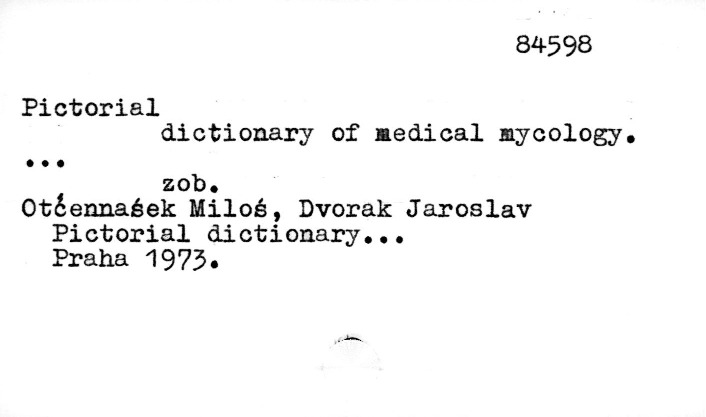 84598

Pictorial
dictionary of medical mycology.
...
zob.
Otćennaśek Miloś, Dvorak Jaroslav
Pictorial dictionary...
Praha 1973.